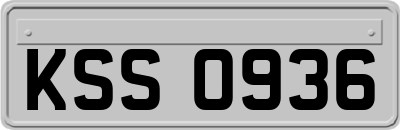 KSS 0936